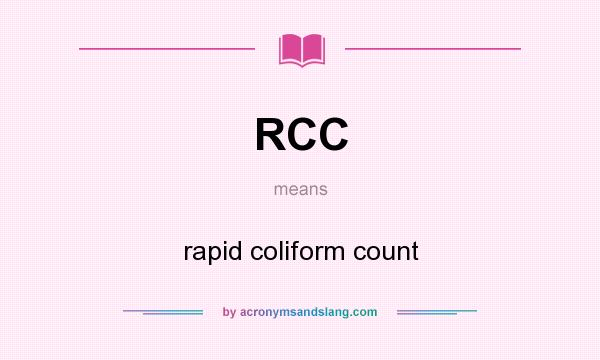 RCC

means

rapid coliform count

by acronymsandslang.com